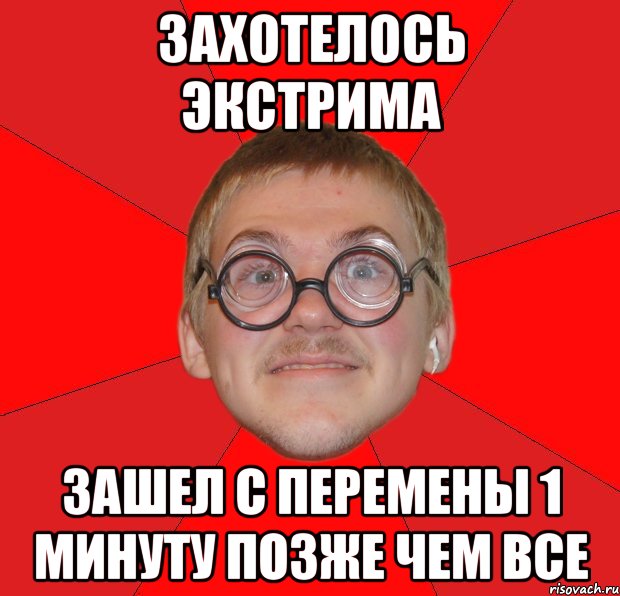 ЗАХОТЕЛОСЬ ЭКСТРИМА

ЗАШЕЛ С ПЕРЕМЕНЫ 1 МИНУТУ ПОЗЖЕ ЧЕМ ВСЕ

risovach.ru